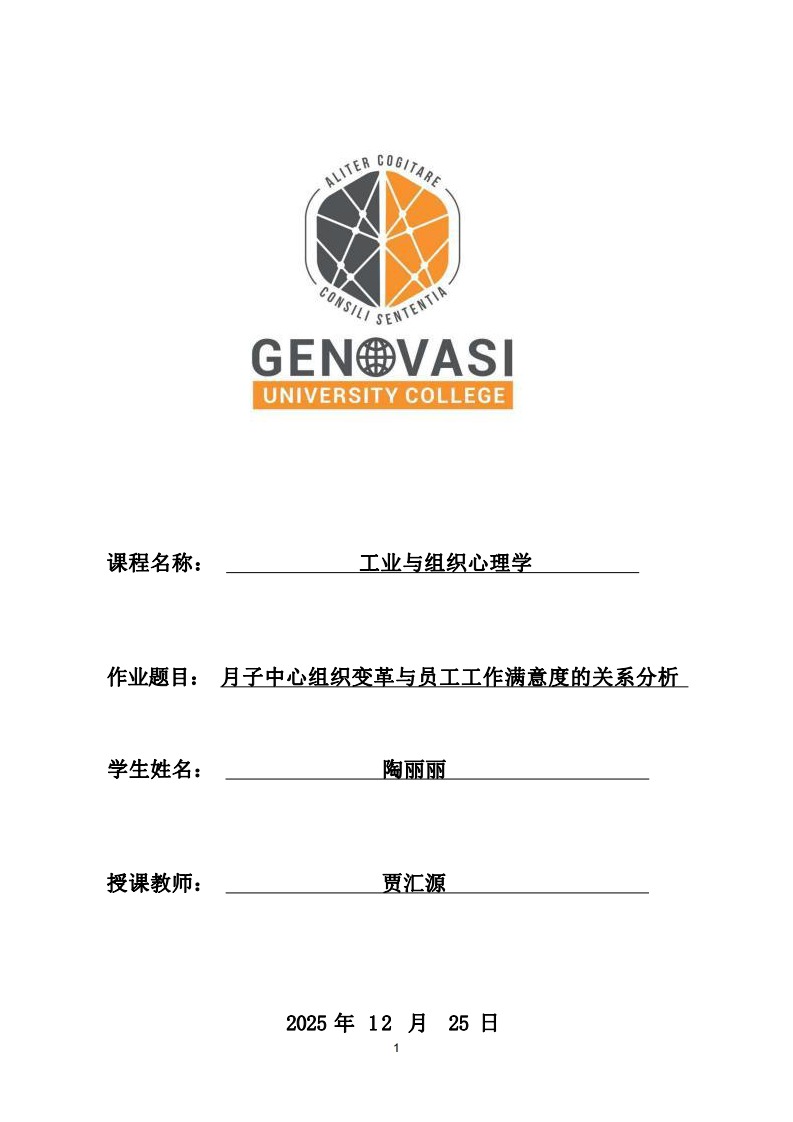 ALITER COGITARE
CONSILI SENTENTIA
GENOVASI
UNIVERSITY COLLEGE

课程名称： 工业与组织心理学

作业题目： 月子中心组织变革与员工工作满意度的关系分析

学生姓名： 陶丽丽

授课教师： 贾汇源

2025 年 12 月 25 日

1